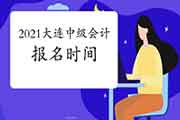 2021大连中级会计
报名时间